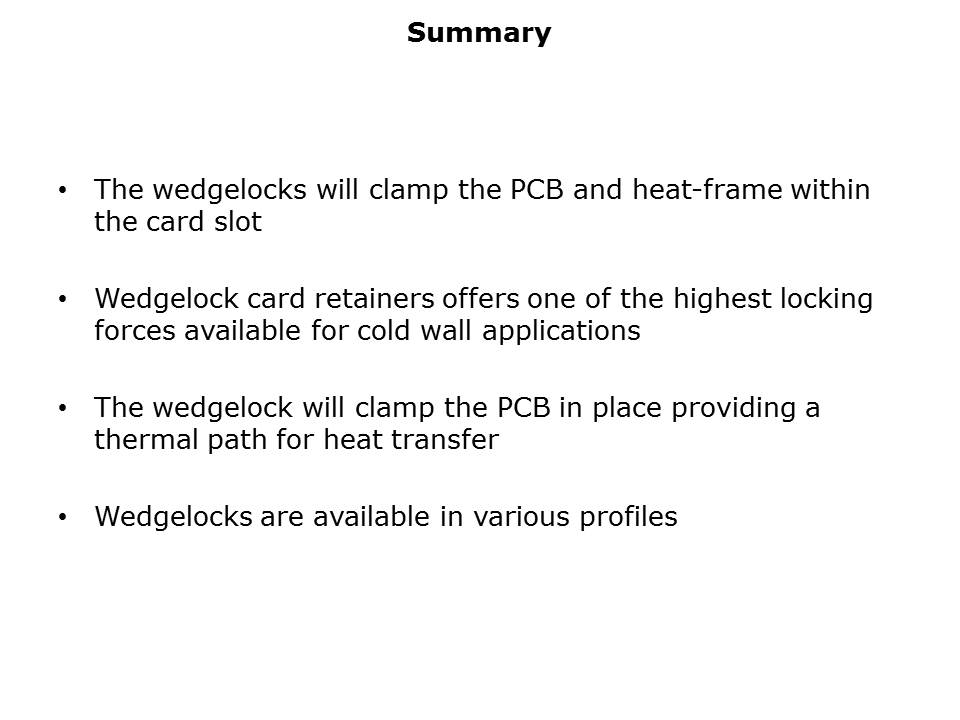 Summary

• The wedgelocks will clamp the PCB and heat-frame within the card slot

• Wedgelock card retainers offers one of the highest locking forces available for cold wall applications

• The wedgelock will clamp the PCB in place providing a thermal path for heat transfer

• Wedgelocks are available in various profiles